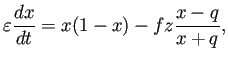 $\varepsilon \frac{dx}{dt} = x(1-x) - fz\frac{x-q}{x+q},$